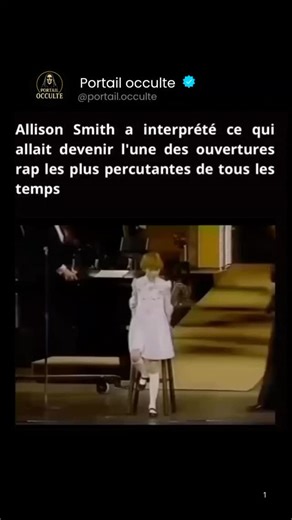 PORTAIL OCCULTE

Portail occulte
@portail.occulte

Allison Smith a interprété ce qui allait devenir l'une des ouvertures rap les plus percutantes de tous les temps

1